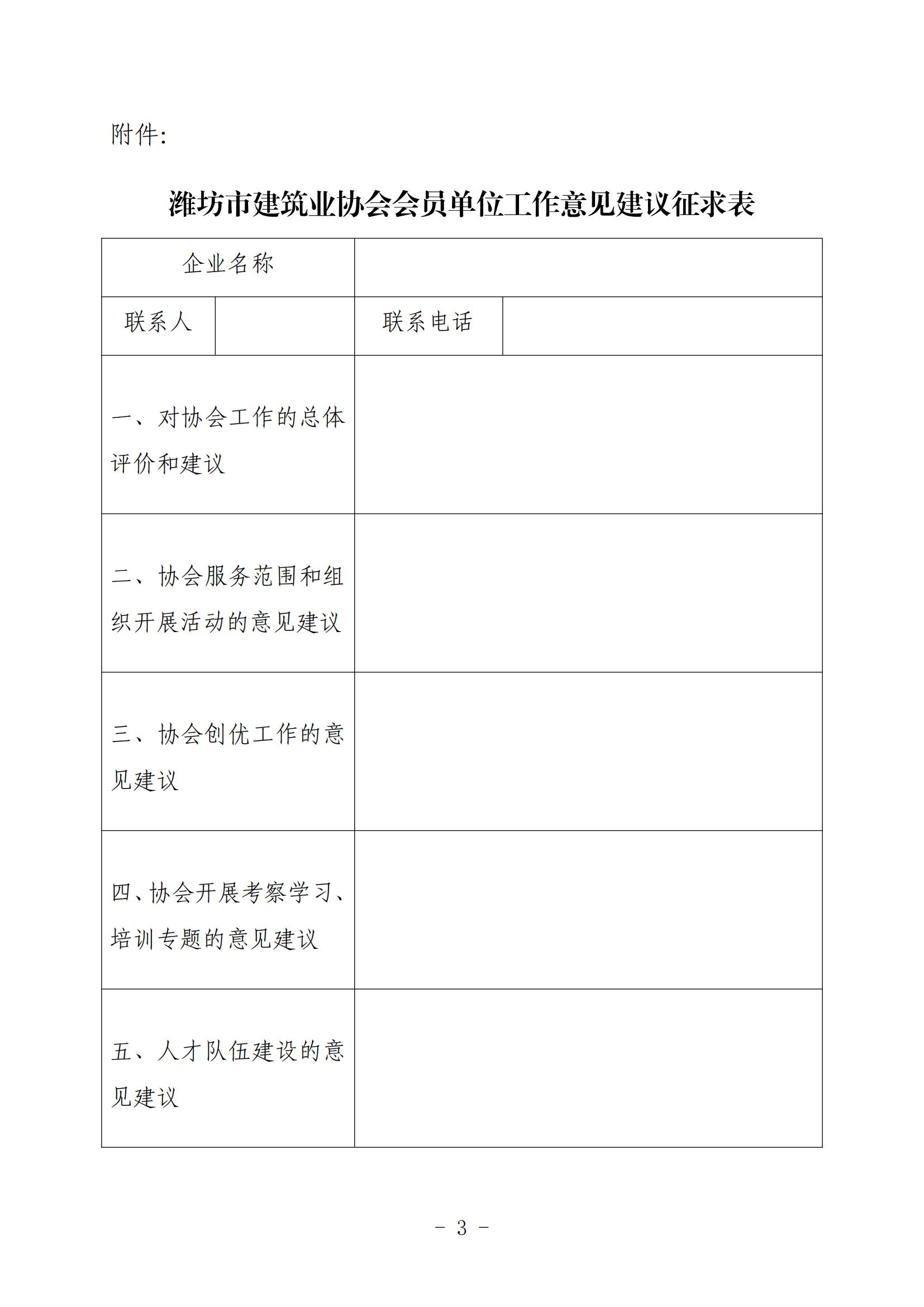 附件:

潍坊市建筑业协会会员单位工作意见建议征求表

| 企业名称 | | | |
|---|---|---|---|
| 联系人 | | 联系电话 | |
| 一、对协会工作的总体评价和建议 | | | |
| 二、协会服务范围和组织开展活动的意见建议 | | | |
| 三、协会创优工作的意见建议 | | | |
| 四、协会开展考察学习、培训专题的意见建议 | | | |
| 五、人才队伍建设的意见建议 | | | |

- 3 -